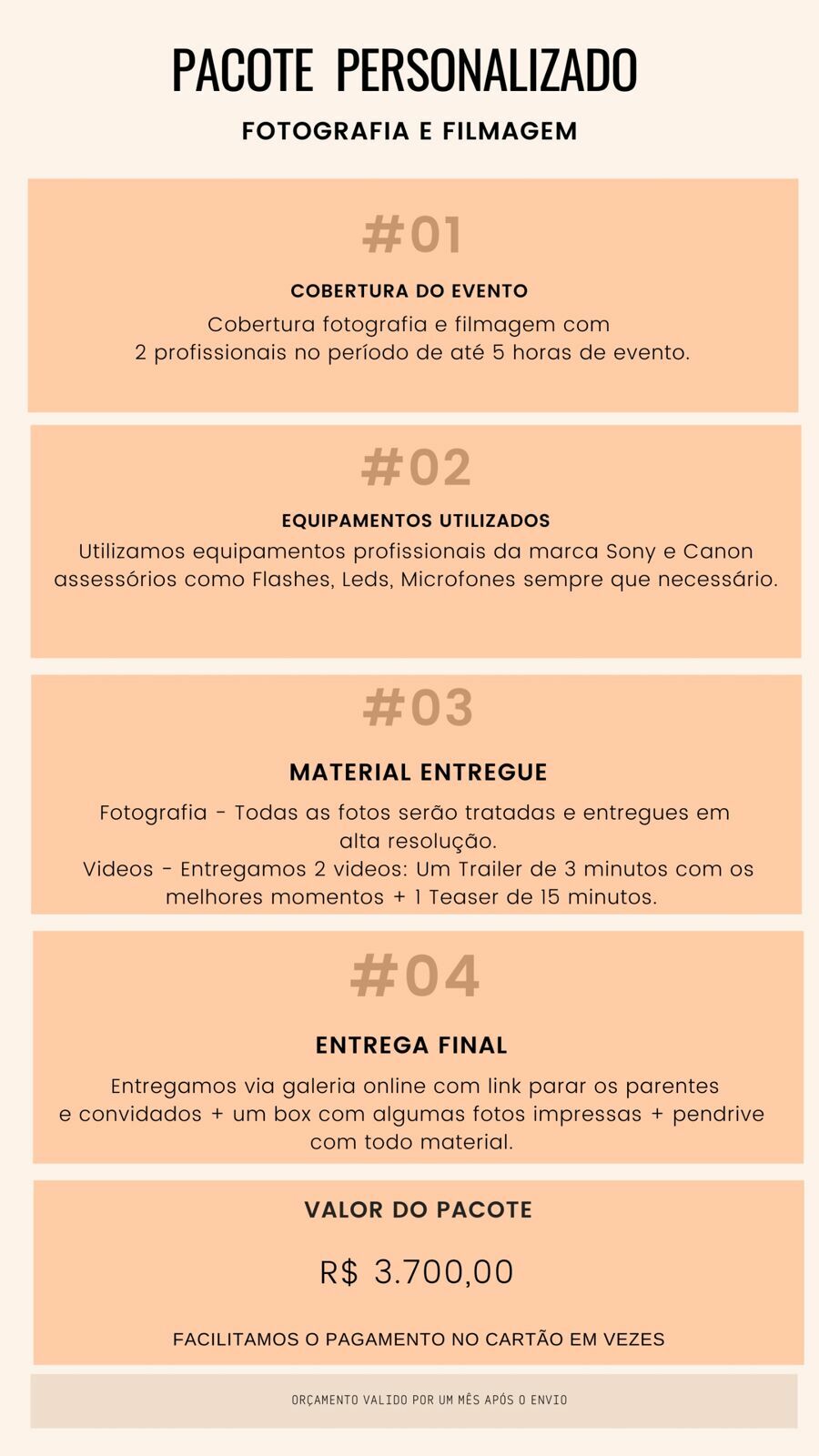 PACOTE PERSONALIZADO

FOTOGRAFIA E FILMAGEM

#01

COBERTURA DO EVENTO

Cobertura fotografia e filmagem com 2 profissionais no período de até 5 horas de evento.

#02

EQUIPAMENTOS UTILIZADOS

Utilizamos equipamentos profissionais da marca Sony e Canon assessórios como Flashes, Leds, Microfones sempre que necessário.

#03

MATERIAL ENTREGUE

Fotografia - Todas as fotos serão tratadas e entregues em alta resolução.
Videos - Entregamos 2 videos: Um Trailer de 3 minutos com os melhores momentos + 1 Teaser de 15 minutos.

#04

ENTREGA FINAL

Entregamos via galeria online com link parar os parentes e convidados + um box com algumas fotos impressas + pendrive com todo material.

VALOR DO PACOTE

R$ 3.700,00

FACILITAMOS O PAGAMENTO NO CARTÃO EM VEZES

ORÇAMENTO VALIDO POR UM MÊS APÓS O ENVIO